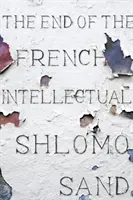 THE END OF THE FRENCH INTELLECTUAL

SHLOMO SAND